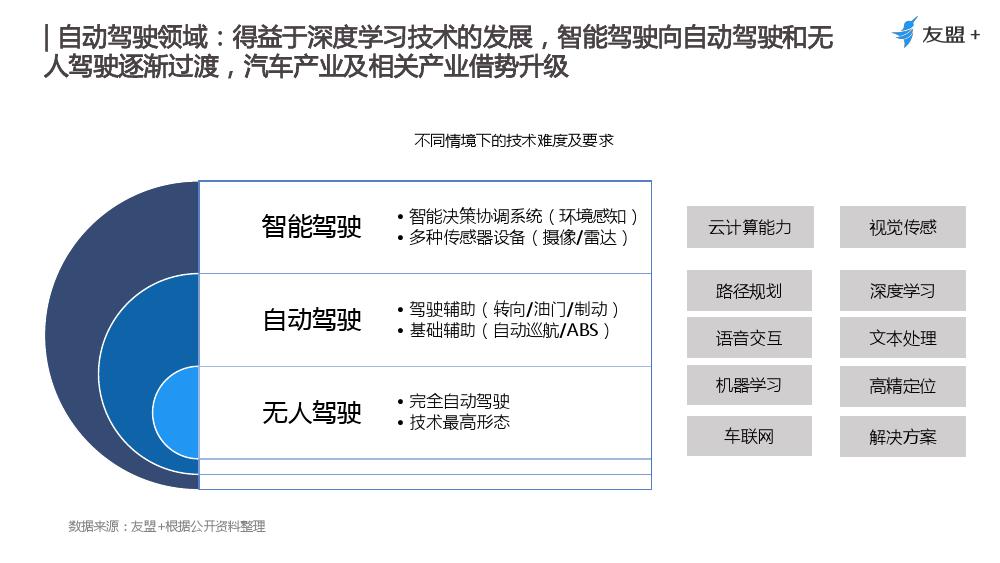 | 自动驾驶领域：得益于深度学习技术的发展，智能驾驶向自动驾驶和无人驾驶逐渐过渡，汽车产业及相关产业借势升级

友盟+

不同情境下的技术难度及要求

智能驾驶
• 智能决策协调系统（环境感知）
• 多种传感器设备（摄像/雷达）

自动驾驶
• 驾驶辅助（转向/油门/制动）
• 基础辅助（自动巡航/ABS）

无人驾驶
• 完全自动驾驶
• 技术最高形态

云计算能力
视觉传感
路径规划
深度学习
语音交互
文本处理
机器学习
高精定位
车联网
解决方案

数据来源：友盟+根据公开资料整理